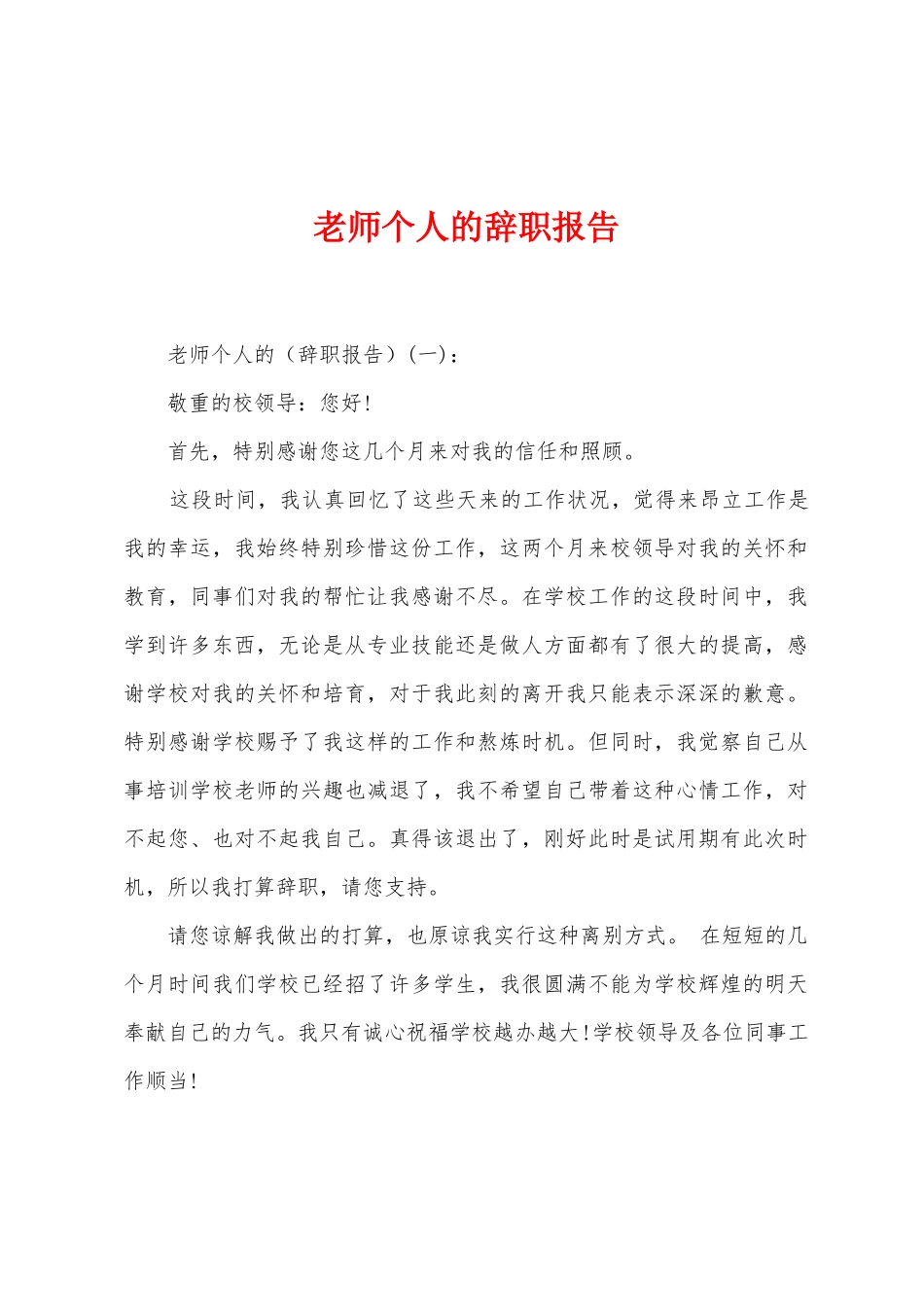 老师个人的辞职报告

老师个人的（辞职报告）(一)：

敬重的校领导：您好！

首先，特别感谢您这几个月来对我的信任和照顾。

这段时间，我认真回忆了这些天来的工作状况，觉得来昂立工作是我的幸运，我始终特别珍惜这份工作，这两个月来校领导对我的关怀和教育，同事们对我的帮忙让我感谢不尽。在学校工作的这段时间中，我学到许多东西，无论是从专业技能还是做人方面都有了很大的提高，感谢学校对我的关怀和培育，对于我此刻的离开我只能表示深深的歉意。特别感谢学校赐予了我这样的工作和熬炼时机。但同时，我觉察自己从事培训学校老师的兴趣也减退了，我不希望自己带着这种心情工作，对不起您、也对不起我自己。真得该退出了，刚好此时是试用期有此次时机，所以我打算辞职，请您支持。

请您谅解我做出的打算，也原谅我实行这种离别方式。 在短短的几个月时间我们学校已经招了许多学生，我很圆满不能为学校辉煌的明天奉献自己的力气。我只有诚心祝福学校越办越大！学校领导及各位同事工作顺当！